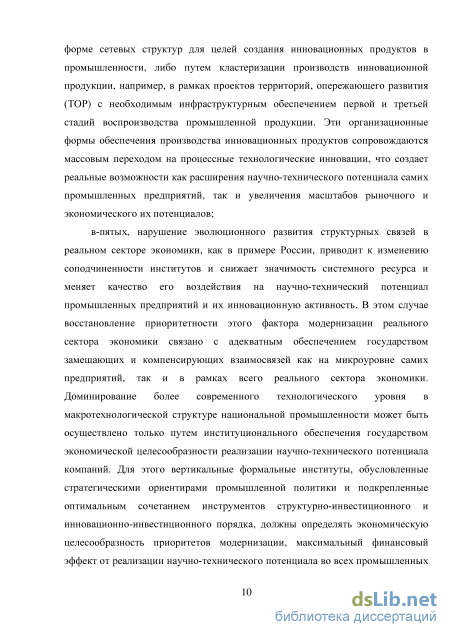 форме сетевых структур для целей создания инновационных продуктов в промышленности, либо путем кластеризации производств инновационной продукции, например, в рамках проектов территорий, опережающего развития (ТОР) с необходимым инфраструктурным обеспечением первой и третьей стадий воспроизводства промышленной продукции. Эти организационные формы обеспечения производства инновационных продуктов сопровождаются массовым переходом на процессные технологические инновации, что создает реальные возможности как расширения научно-технического потенциала самих промышленных предприятий, так и увеличения масштабов рыночного и экономического их потенциалов;

в-пятых, нарушение эволюционного развития структурных связей в реальном секторе экономики, как в примере России, приводит к изменению соподчиненности институтов и снижает значимость системного ресурса и меняет качество его воздействия на научно-технический потенциал промышленных предприятий и их инновационную активность. В этом случае восстановление приоритетности этого фактора модернизации реального сектора экономики связано с адекватным обеспечением государством замещающих и компенсирующих взаимосвязей как на микроуровне самих предприятий, так и в рамках всего реального сектора экономики. Доминирование более современного технологического уровня в макротехнологической структуре национальной промышленности может быть осуществлено только путем институционального обеспечения государством экономической целесообразности реализации научно-технического потенциала компаний. Для этого вертикальные формальные институты, обусловленные стратегическими ориентирами промышленной политики и подкрепленные оптимальным сочетанием инструментов структурно-инвестиционного и инновационно-инвестиционного порядка, должны определять экономическую целесообразность приоритетов модернизации, максимальный финансовый эффект от реализации научно-технического потенциала во всех промышленных

10

dsLib.net
библиотека диссертаций